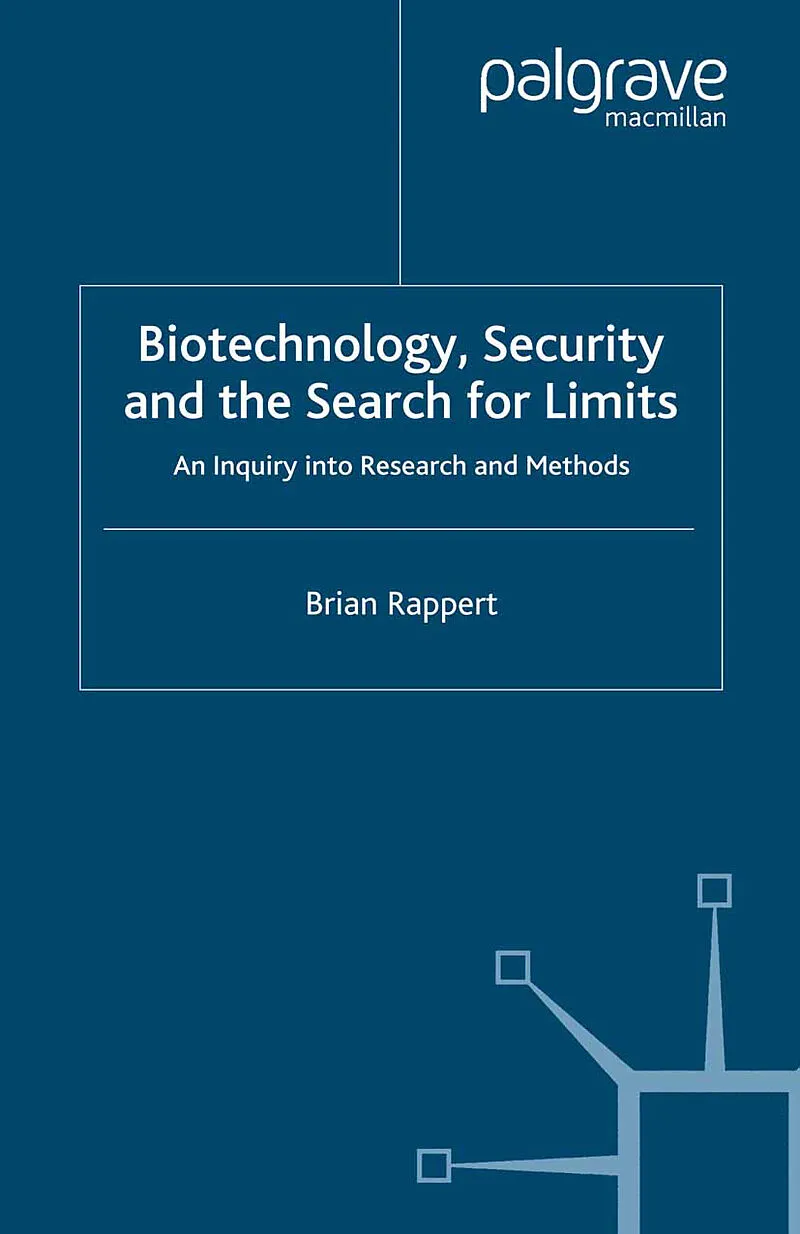 palgrave
macmillan

Biotechnology, Security and the Search for Limits

An Inquiry into Research and Methods

Brian Rappert